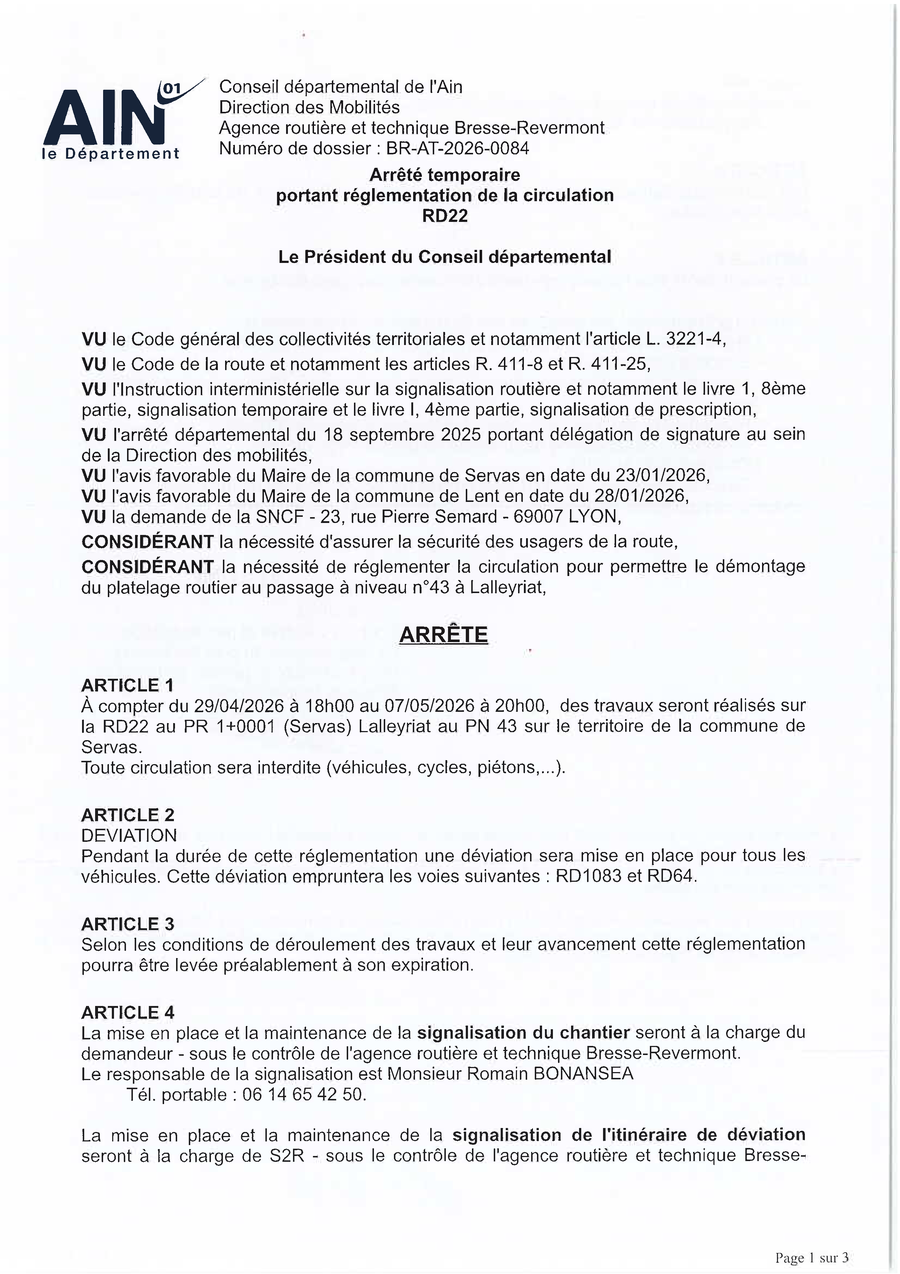 AIN 01
le Département

Conseil départemental de l'Ain
Direction des Mobilités
Agence routière et technique Bresse-Revermont
Numéro de dossier : BR-AT-2026-0084

Arrêté temporaire
portant réglementation de la circulation
RD22

Le Président du Conseil départemental

VU le Code général des collectivités territoriales et notamment l'article L. 3221-4,
VU le Code de la route et notamment les articles R. 411-8 et R. 411-25,
VU l'Instruction interministérielle sur la signalisation routière et notamment le livre 1, 8ème partie, signalisation temporaire et le livre I, 4ème partie, signalisation de prescription,
VU l'arrêté départemental du 18 septembre 2025 portant délégation de signature au sein de la Direction des mobilités,
VU l'avis favorable du Maire de la commune de Servas en date du 23/01/2026,
VU l'avis favorable du Maire de la commune de Lent en date du 28/01/2026,
VU la demande de la SNCF - 23, rue Pierre Semard - 69007 LYON,
CONSIDÉRANT la nécessité d'assurer la sécurité des usagers de la route,
CONSIDÉRANT la nécessité de réglementer la circulation pour permettre le démontage du platelage routier au passage à niveau n°43 à Lalleyriat,

ARRÊTE

ARTICLE 1
À compter du 29/04/2026 à 18h00 au 07/05/2026 à 20h00, des travaux seront réalisés sur la RD22 au PR 1+0001 (Servas) Lalleyriat au PN 43 sur le territoire de la commune de Servas.
Toute circulation sera interdite (véhicules, cycles, piétons,...).

ARTICLE 2
DEVIATION
Pendant la durée de cette réglementation une déviation sera mise en place pour tous les véhicules. Cette déviation empruntera les voies suivantes : RD1083 et RD64.

ARTICLE 3
Selon les conditions de déroulement des travaux et leur avancement cette réglementation pourra être levée préalablement à son expiration.

ARTICLE 4
La mise en place et la maintenance de la signalisation du chantier seront à la charge du demandeur - sous le contrôle de l'agence routière et technique Bresse-Revermont.
Le responsable de la signalisation est Monsieur Romain BONANSEA
Tél. portable : 06 14 65 42 50.

La mise en place et la maintenance de la signalisation de l'itinéraire de déviation seront à la charge de S2R - sous le contrôle de l'agence routière et technique Bresse-

Page 1 sur 3